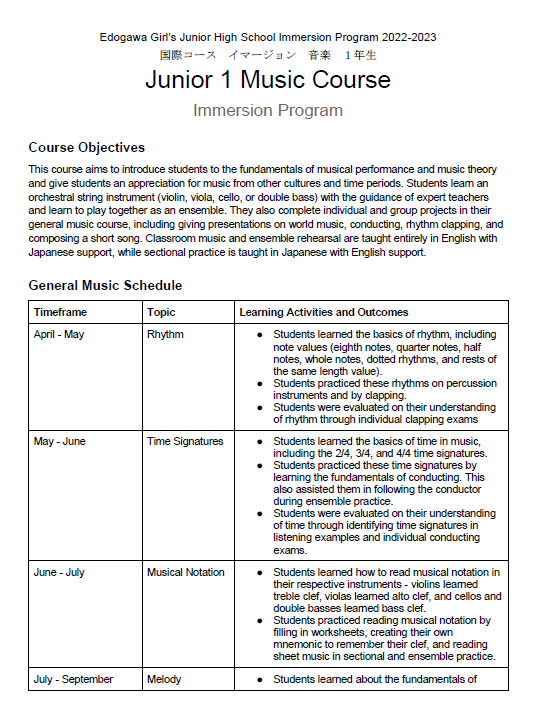 Edogawa Girl's Junior High School Immersion Program 2022-2023
国際コース　イマージョン　音楽　１年生

Junior 1 Music Course

Immersion Program

Course Objectives

This course aims to introduce students to the fundamentals of musical performance and music theory and give students an appreciation for music from other cultures and time periods. Students learn an orchestral string instrument (violin, viola, cello, or double bass) with the guidance of expert teachers and learn to play together as an ensemble. They also complete individual and group projects in their general music course, including giving presentations on world music, conducting, rhythm clapping, and composing a short song. Classroom music and ensemble rehearsal are taught entirely in English with Japanese support, while sectional practice is taught in Japanese with English support.

General Music Schedule

| Timeframe | Topic | Learning Activities and Outcomes |
|---|---|---|
| April - May | Rhythm | ● Students learned the basics of rhythm, including note values (eighth notes, quarter notes, half notes, whole notes, dotted rhythms, and rests of the same length value). ● Students practiced these rhythms on percussion instruments and by clapping. ● Students were evaluated on their understanding of rhythm through individual clapping exams |
| May - June | Time Signatures | ● Students learned the basics of time in music, including the 2/4, 3/4, and 4/4 time signatures. ● Students practiced these time signatures by learning the fundamentals of conducting. This also assisted them in following the conductor during ensemble practice. ● Students were evaluated on their understanding of time through identifying time signatures in listening examples and individual conducting exams. |
| June - July | Musical Notation | ● Students learned how to read musical notation in their respective instruments - violins learned treble clef, violas learned alto clef, and cellos and double basses learned bass clef. ● Students practiced reading musical notation by filling in worksheets, creating their own mnemonic to remember their clef, and reading sheet music in sectional and ensemble practice. |
| July - September | Melody | ● Students learned about the fundamentals of |